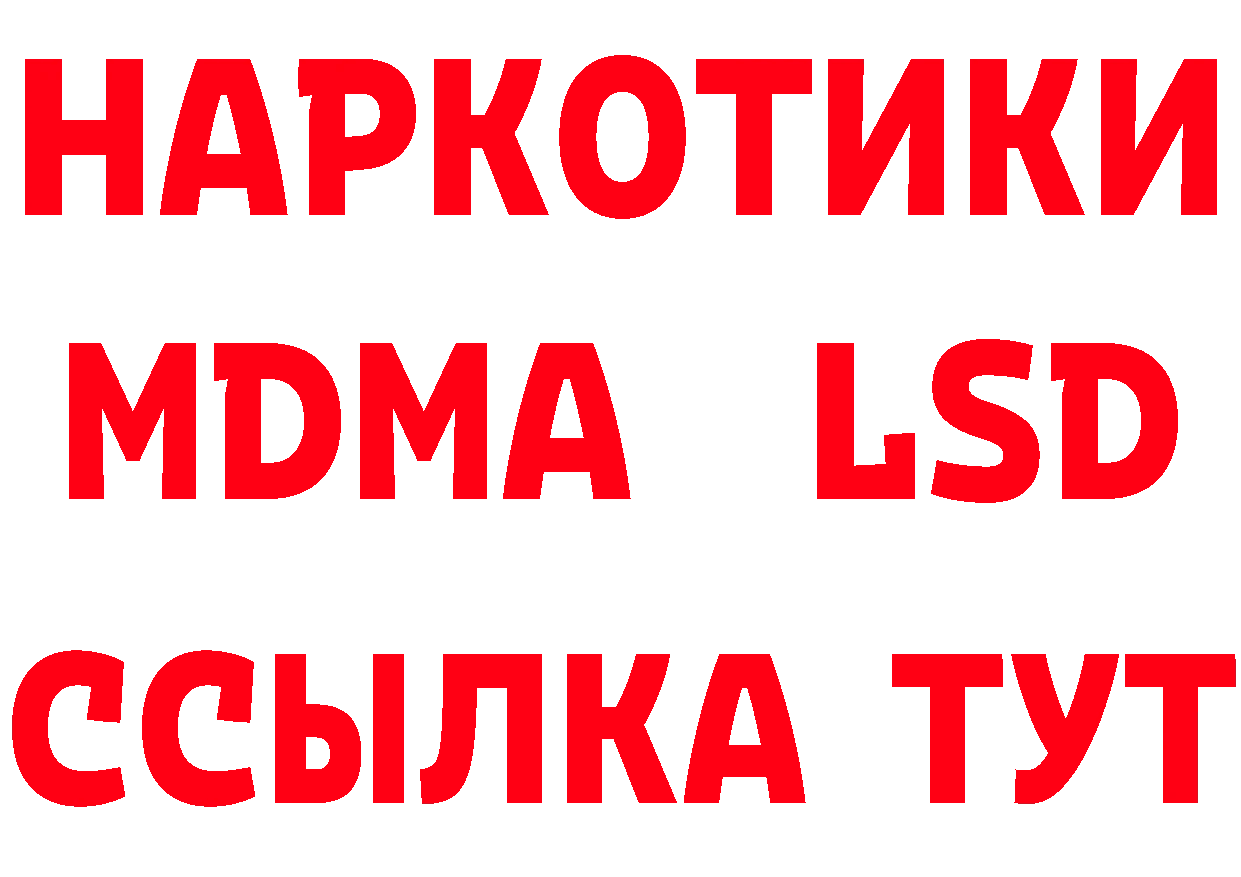 НАРКОТИКИ
MDMA LSD
ССЫЛКА ТУТ